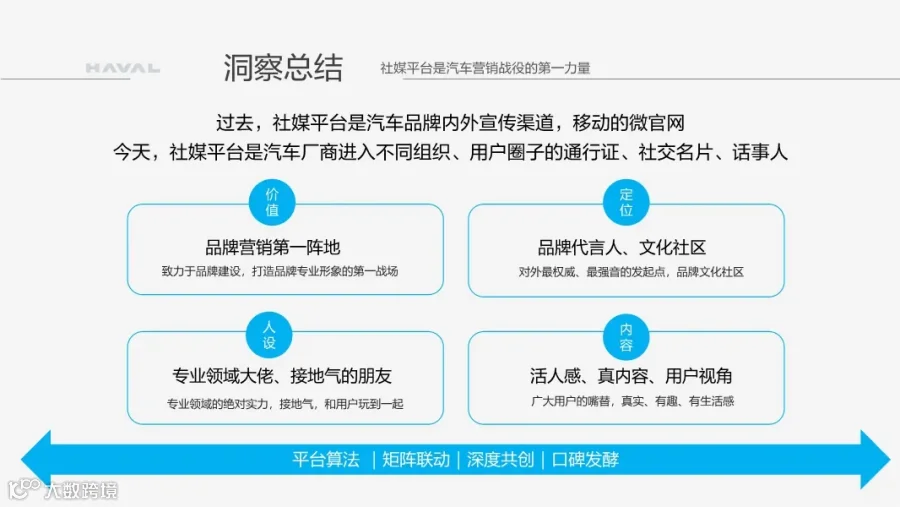 HAVAL

洞察总结 社媒平台是汽车营销战役的第一力量

过去，社媒平台是汽车品牌内外宣传渠道，移动的微官网
今天，社媒平台是汽车厂商进入不同组织、用户圈子的通行证、社交名片、话事人

价值
品牌营销第一阵地
致力于品牌建设，打造品牌专业形象的第一战场

定位
品牌代言人、文化社区
对外最权威、最强音的发起点，品牌文化社区

人设
专业领域大佬、接地气的朋友
专业领域的绝对实力，接地气，和用户玩到一起

内容
活人感、真内容、用户视角
广大用户的嘴替，真实、有趣、有生活感

平台算法 | 矩阵联动 | 深度共创 | 口碑发酵

大数跨境